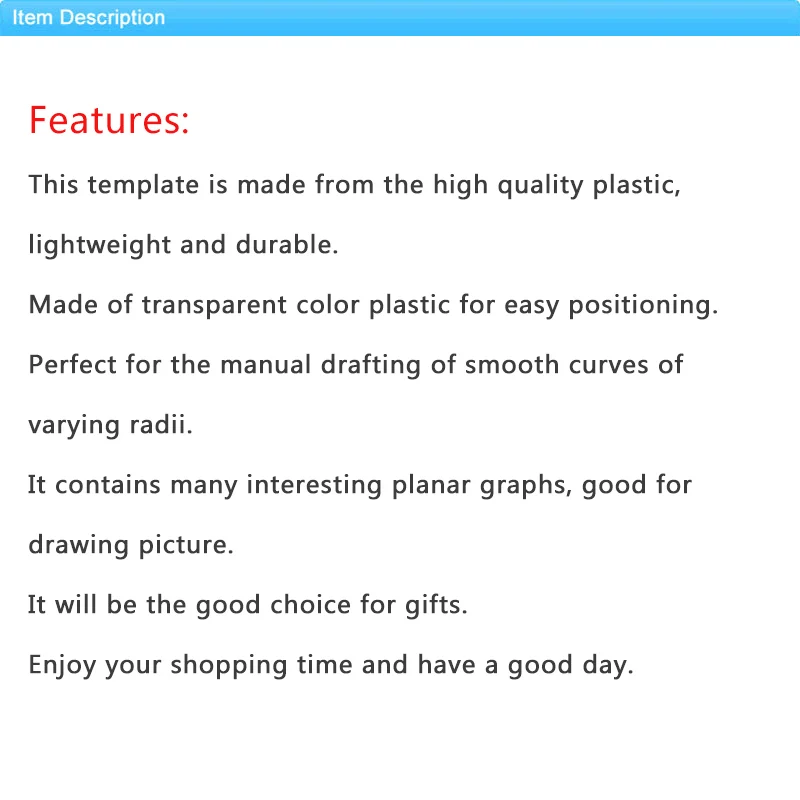 Item Description

Features:

This template is made from the high quality plastic, lightweight and durable.

Made of transparent color plastic for easy positioning.

Perfect for the manual drafting of smooth curves of varying radii.

It contains many interesting planar graphs, good for drawing picture.

It will be the good choice for gifts.

Enjoy your shopping time and have a good day.